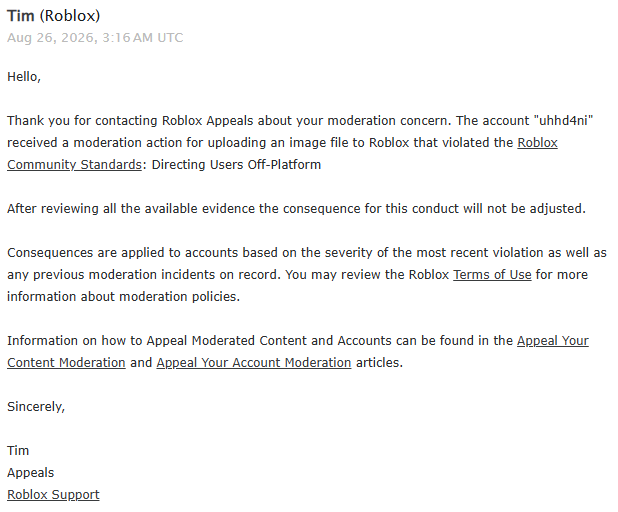 Tim (Roblox)
Aug 26, 2026, 3:16 AM UTC

Hello,

Thank you for contacting Roblox Appeals about your moderation concern. The account "uhhd4ni" received a moderation action for uploading an image file to Roblox that violated the Roblox Community Standards: Directing Users Off-Platform

After reviewing all the available evidence the consequence for this conduct will not be adjusted.

Consequences are applied to accounts based on the severity of the most recent violation as well as any previous moderation incidents on record. You may review the Roblox Terms of Use for more information about moderation policies.

Information on how to Appeal Moderated Content and Accounts can be found in the Appeal Your Content Moderation and Appeal Your Account Moderation articles.

Sincerely,

Tim
Appeals
Roblox Support